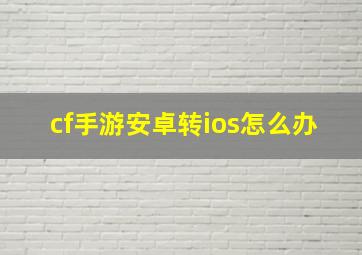 cf手游安卓转ios怎么办